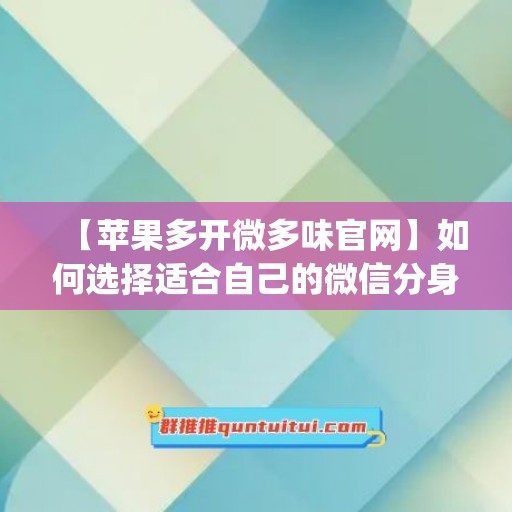 【苹果多开微多味官网】如何选择适合自己的微信分身

群推推quntuitui.com